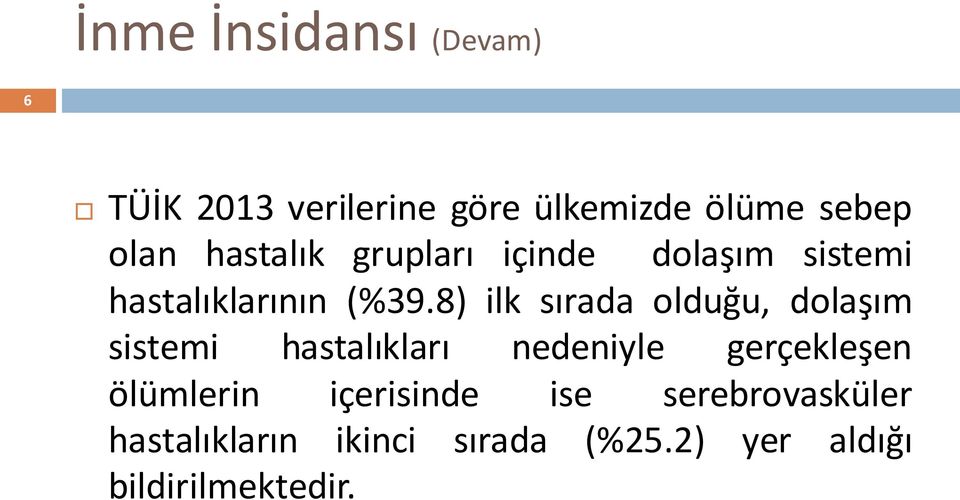 İnme İnsidansı (Devam)

6

TÜİK 2013 verilerine göre ülkemizde ölüme sebep olan hastalık grupları içinde dolaşım sistemi hastalıklarının (%39.8) ilk sırada olduğu, dolaşım sistemi hastalıkları nedeniyle gerçekleşen ölümlerin içerisinde ise serebrovasküler hastalıkların ikinci sırada (%25.2) yer aldığı bildirilmektedir.